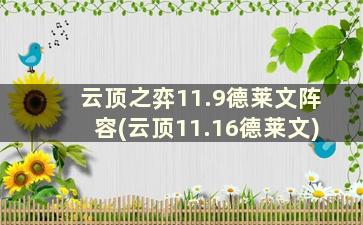 云顶之弈11.9德莱文阵容(云顶11.16德莱文)